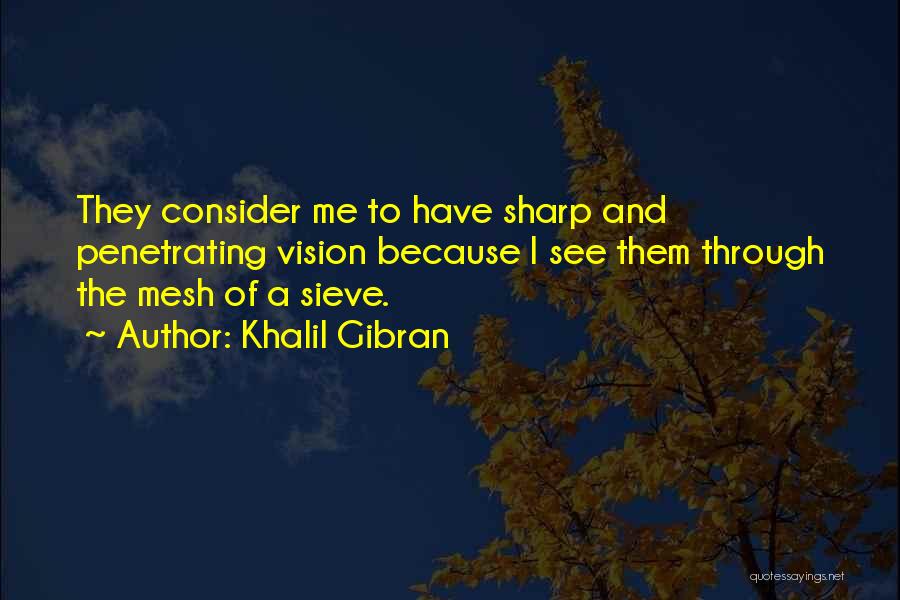 They consider me to have sharp and penetrating vision because I see them through the mesh of a sieve.

~ Author: Khalil Gibran

quotessayings.net